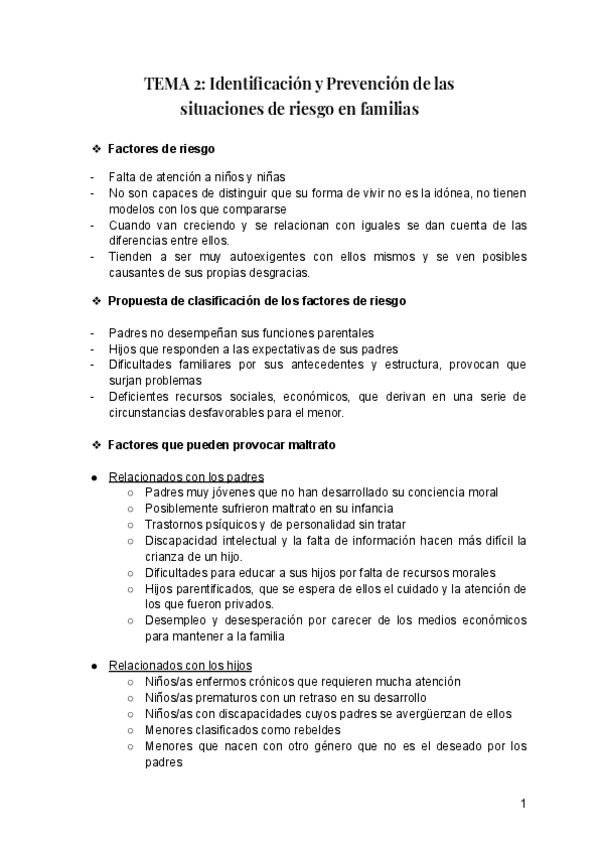 TEMA 2: Identificación y Prevención de las situaciones de riesgo en familias

❖ Factores de riesgo

- Falta de atención a niños y niñas
- No son capaces de distinguir que su forma de vivir no es la idónea, no tienen modelos con los que compararse
- Cuando van creciendo y se relacionan con iguales se dan cuenta de las diferencias entre ellos.
- Tienden a ser muy autoexigentes con ellos mismos y se ven posibles causantes de sus propias desgracias.

❖ Propuesta de clasificación de los factores de riesgo

- Padres no desempeñan sus funciones parentales
- Hijos que responden a las expectativas de sus padres
- Dificultades familiares por sus antecedentes y estructura, provocan que surjan problemas
- Deficientes recursos sociales, económicos, que derivan en una serie de circunstancias desfavorables para el menor.

❖ Factores que pueden provocar maltrato

● Relacionados con los padres
○ Padres muy jóvenes que no han desarrollado su conciencia moral
○ Posiblemente sufrieron maltrato en su infancia
○ Trastornos psíquicos y de personalidad sin tratar
○ Discapacidad intelectual y la falta de información hacen más difícil la crianza de un hijo.
○ Dificultades para educar a sus hijos por falta de recursos morales
○ Hijos parentificados, que se espera de ellos el cuidado y la atención de los que fueron privados.
○ Desempleo y desesperación por carecer de los medios económicos para mantener a la familia

● Relacionados con los hijos
○ Niños/as enfermos crónicos que requieren mucha atención
○ Niños/as prematuros con un retraso en su desarrollo
○ Niños/as con discapacidades cuyos padres se avergüenzan de ellos
○ Menores clasificados como rebeldes
○ Menores que nacen con otro género que no es el deseado por los padres

1